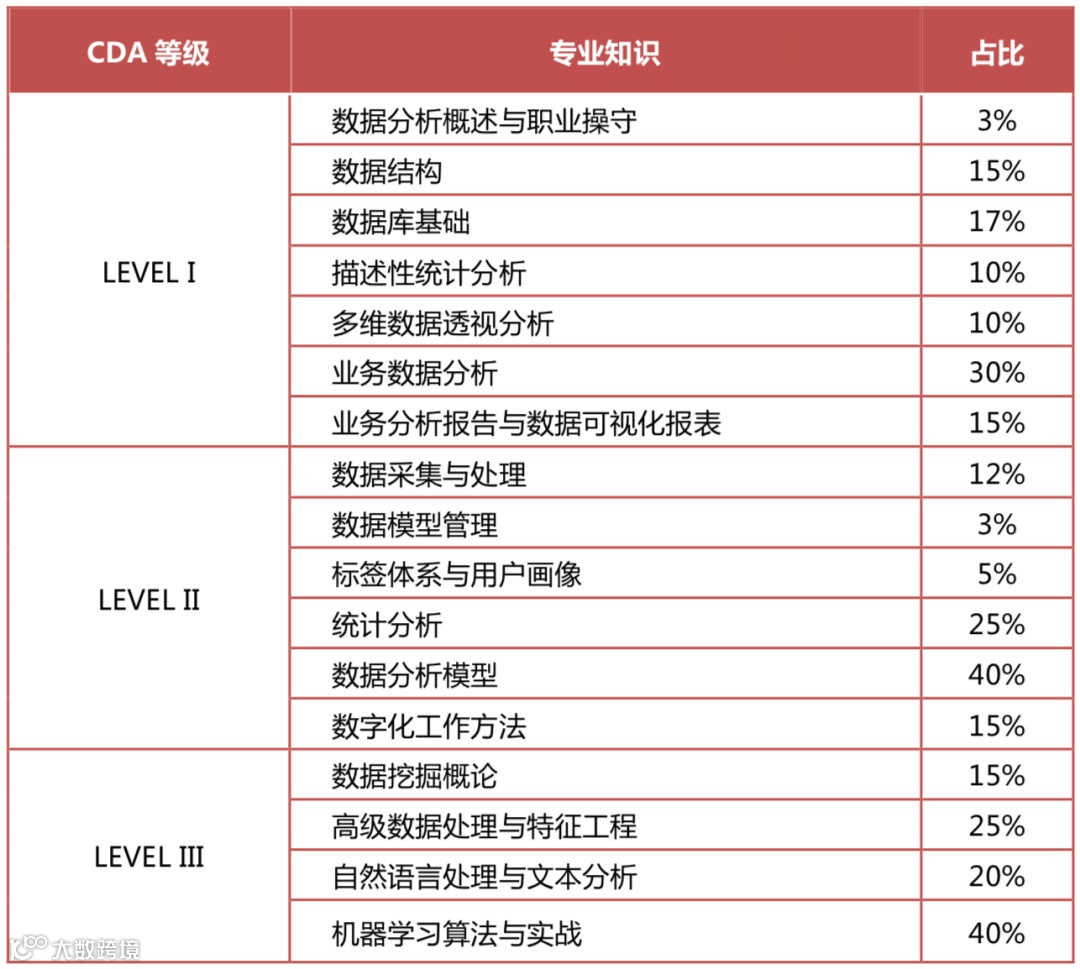 | CDA 等级 | 专业知识 | 占比 |
|---|---|---|
| LEVEL I | 数据分析概述与职业操守 | 3% |
| | 数据结构 | 15% |
| | 数据库基础 | 17% |
| | 描述性统计分析 | 10% |
| | 多维数据透视分析 | 10% |
| | 业务数据分析 | 30% |
| | 业务分析报告与数据可视化报表 | 15% |
| LEVEL II | 数据采集与处理 | 12% |
| | 数据模型管理 | 3% |
| | 标签体系与用户画像 | 5% |
| | 统计分析 | 25% |
| | 数据分析模型 | 40% |
| | 数字化工作方法 | 15% |
| LEVEL III | 数据挖掘概论 | 15% |
| | 高级数据处理与特征工程 | 25% |
| | 自然语言处理与文本分析 | 20% |
| | 机器学习算法与实战 | 40% |

大数跨境